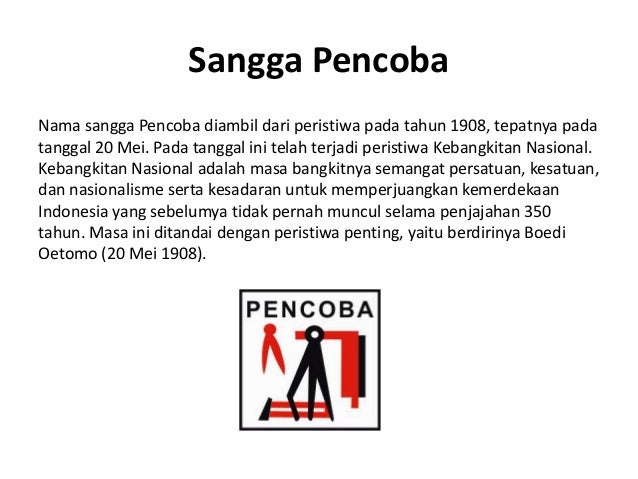 Sangga Pencoba

Nama sangga Pencoba diambil dari peristiwa pada tahun 1908, tepatnya pada tanggal 20 Mei. Pada tanggal ini telah terjadi peristiwa Kebangkitan Nasional. Kebangkitan Nasional adalah masa bangkitnya semangat persatuan, kesatuan, dan nasionalisme serta kesadaran untuk memperjuangkan kemerdekaan Indonesia yang sebelumya tidak pernah muncul selama penjajahan 350 tahun. Masa ini ditandai dengan peristiwa penting, yaitu berdirinya Boedi Oetomo (20 Mei 1908).

PENCOBA